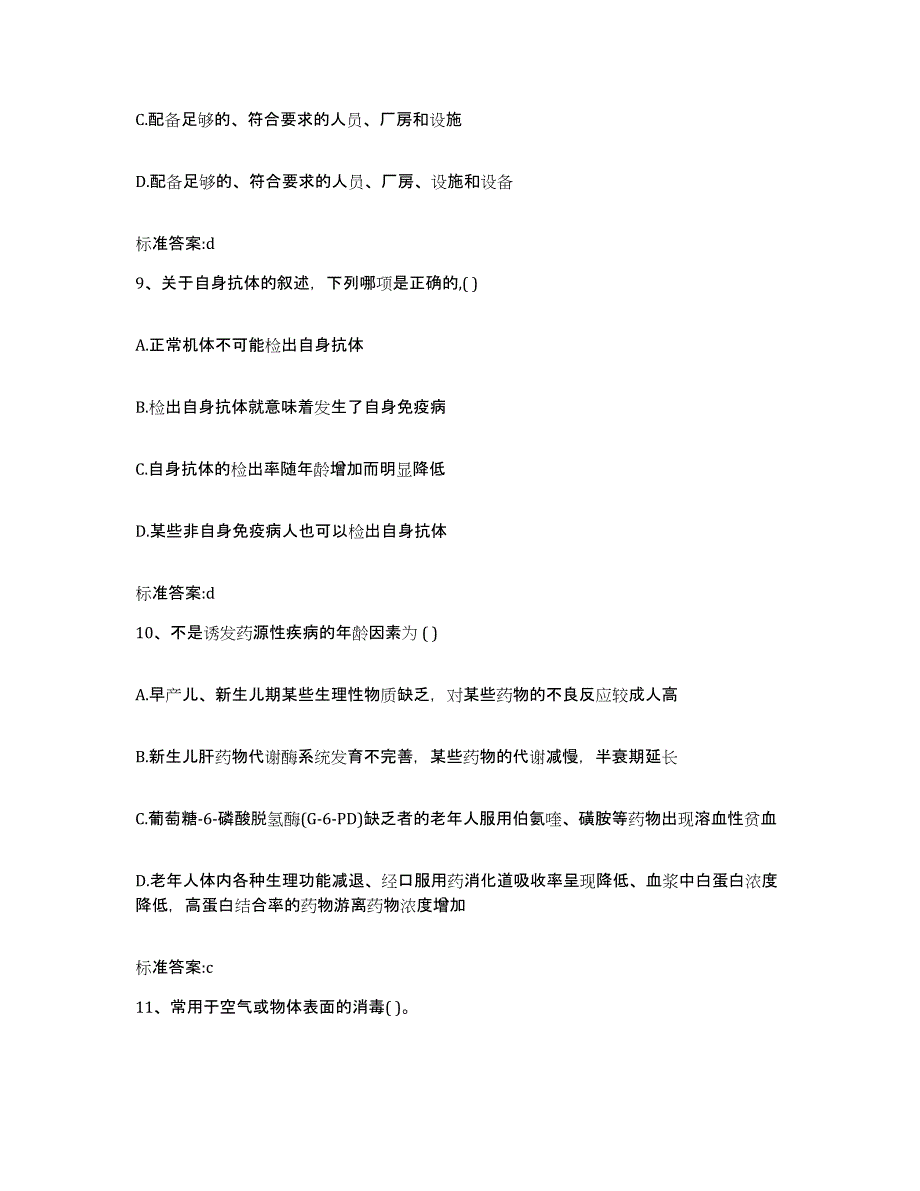 C.配备足够的、符合要求的人员、厂房和设施

D.配备足够的、符合要求的人员、厂房、设施和设备

标准答案:d

9、关于自身抗体的叙述，下列哪项是正确的,( )

A.正常机体不可能检出自身抗体

B.检出自身抗体就意味着发生了自身免疫病

C.自身抗体的检出率随年龄增加而明显降低

D.某些非自身免疫病人也可以检出自身抗体

标准答案:d

10、不是诱发药源性疾病的年龄因素为 ( )

A.早产儿、新生儿期某些生理性物质缺乏，对某些药物的不良反应较成人高

B.新生儿肝药物代谢酶系统发育不完善，某些药物的代谢减慢，半衰期延长

C.葡萄糖-6-磷酸脱氢酶(G-6-PD)缺乏者的老年人服用伯氨喹、磺胺等药物出现溶血性贫血

D.老年人体内各种生理功能减退、经口服用药消化道吸收率呈现降低、血浆中白蛋白浓度降低，高蛋白结合率的药物游离药物浓度增加

标准答案:c

11、常用于空气或物体表面的消毒( )。